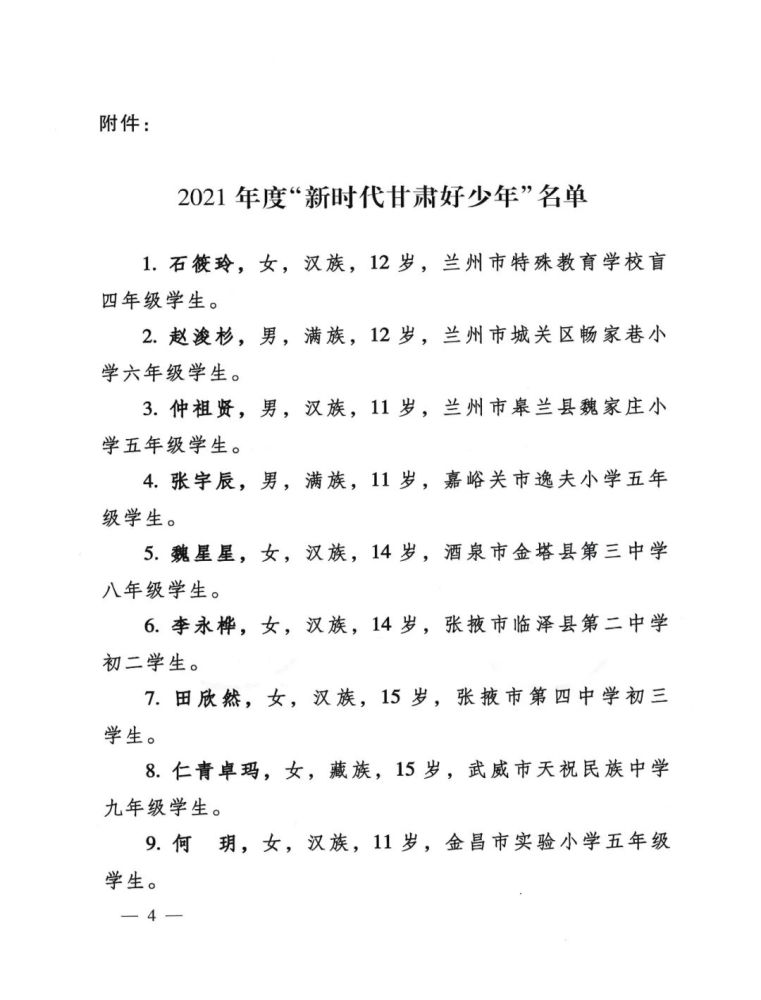 附件：

2021 年度“新时代甘肃好少年”名单

1. 石筱玲，女，汉族，12 岁，兰州市特殊教育学校盲四年级学生。

2. 赵浚杉，男，满族，12 岁，兰州市城关区畅家巷小学六年级学生。

3. 仲祖贤，男，汉族，11 岁，兰州市皋兰县魏家庄小学五年级学生。

4. 张宇辰，男，满族，11 岁，嘉峪关市逸夫小学五年级学生。

5. 魏星星，女，汉族，14 岁，酒泉市金塔县第三中学八年级学生。

6. 李永桦，女，汉族，14 岁，张掖市临泽县第二中学初二学生。

7. 田欣然，女，汉族，15 岁，张掖市第四中学初三学生。

8. 仁青卓玛，女，藏族，15 岁，武威市天祝民族中学九年级学生。

9. 何　玥，女，汉族，11 岁，金昌市实验小学五年级学生。

— 4 —